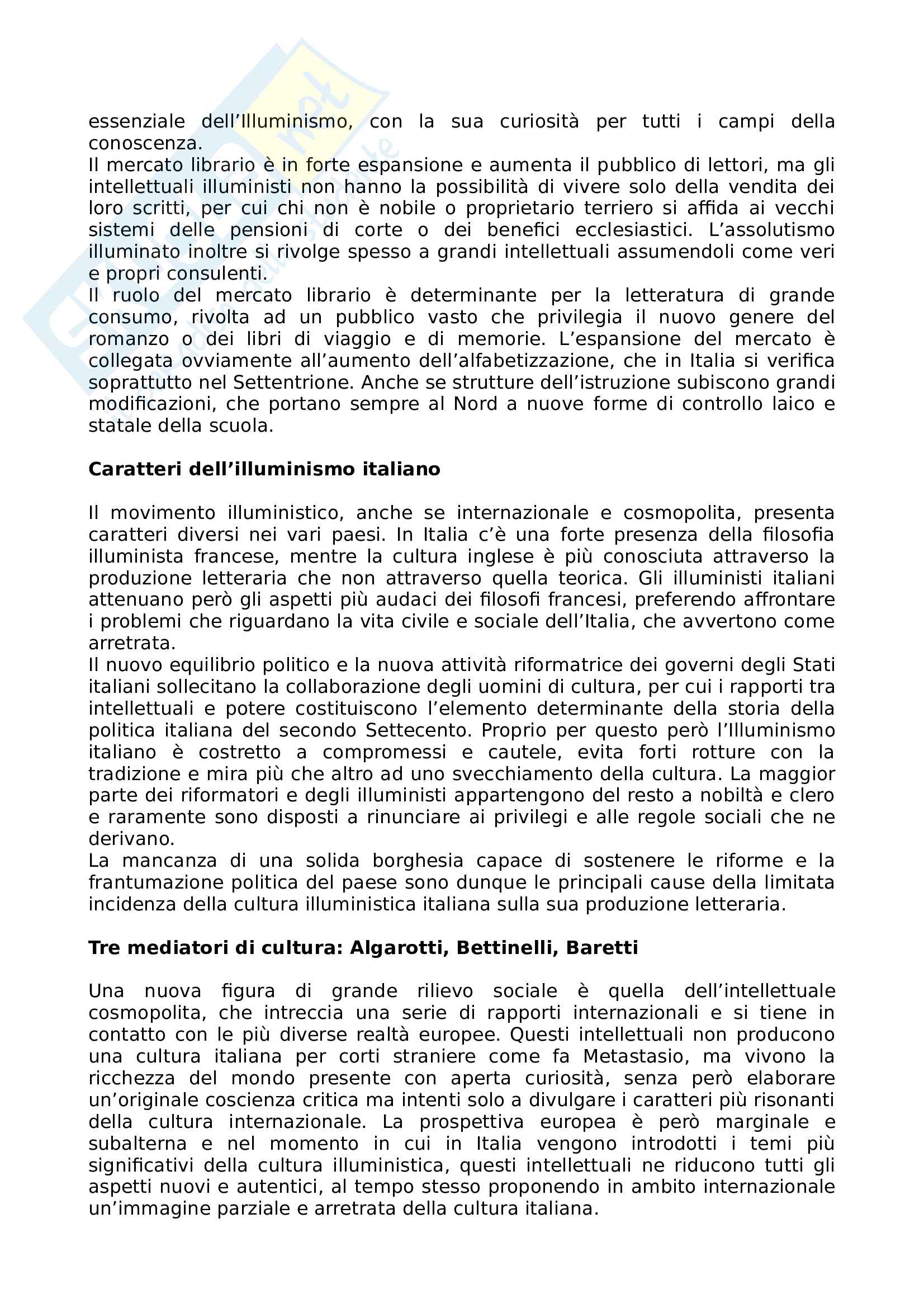 essenziale dell'Illuminismo, con la sua curiosità per tutti i campi della conoscenza.
Il mercato librario è in forte espansione e aumenta il pubblico di lettori, ma gli intellettuali illuministi non hanno la possibilità di vivere solo della vendita dei loro scritti, per cui chi non è nobile o proprietario terriero si affida ai vecchi sistemi delle pensioni di corte o dei benefici ecclesiastici. L'assolutismo illuminato inoltre si rivolge spesso a grandi intellettuali assumendoli come veri e propri consulenti.
Il ruolo del mercato librario è determinante per la letteratura di grande consumo, rivolta ad un pubblico vasto che privilegia il nuovo genere del romanzo o dei libri di viaggio e di memorie. L'espansione del mercato è collegata ovviamente all'aumento dell'alfabetizzazione, che in Italia si verifica soprattutto nel Settentrione. Anche se strutture dell'istruzione subiscono grandi modificazioni, che portano sempre al Nord a nuove forme di controllo laico e statale della scuola.

**Caratteri dell'illuminismo italiano**

Il movimento illuministico, anche se internazionale e cosmopolita, presenta caratteri diversi nei vari paesi. In Italia c'è una forte presenza della filosofia illuminista francese, mentre la cultura inglese è più conosciuta attraverso la produzione letteraria che non attraverso quella teorica. Gli illuministi italiani attenuano però gli aspetti più audaci dei filosofi francesi, preferendo affrontare i problemi che riguardano la vita civile e sociale dell'Italia, che avvertono come arretrata.
Il nuovo equilibrio politico e la nuova attività riformatrice dei governi degli Stati italiani sollecitano la collaborazione degli uomini di cultura, per cui i rapporti tra intellettuali e potere costituiscono l'elemento determinante della storia della politica italiana del secondo Settecento. Proprio per questo però l'Illuminismo italiano è costretto a compromessi e cautele, evita forti rotture con la tradizione e mira più che altro ad uno svecchiamento della cultura. La maggior parte dei riformatori e degli illuministi appartengono del resto a nobiltà e clero e raramente sono disposti a rinunciare ai privilegi e alle regole sociali che ne derivano.
La mancanza di una solida borghesia capace di sostenere le riforme e la frantumazione politica del paese sono dunque le principali cause della limitata incidenza della cultura illuministica italiana sulla sua produzione letteraria.

**Tre mediatori di cultura: Algarotti, Bettinelli, Baretti**

Una nuova figura di grande rilievo sociale è quella dell'intellettuale cosmopolita, che intreccia una serie di rapporti internazionali e si tiene in contatto con le più diverse realtà europee. Questi intellettuali non producono una cultura italiana per corti straniere come fa Metastasio, ma vivono la ricchezza del mondo presente con aperta curiosità, senza però elaborare un'originale coscienza critica ma intenti solo a divulgare i caratteri più risonanti della cultura internazionale. La prospettiva europea è però marginale e subalterna e nel momento in cui in Italia vengono introdotti i temi più significativi della cultura illuministica, questi intellettuali ne riducono tutti gli aspetti nuovi e autentici, al tempo stesso proponendo in ambito internazionale un'immagine parziale e arretrata della cultura italiana.